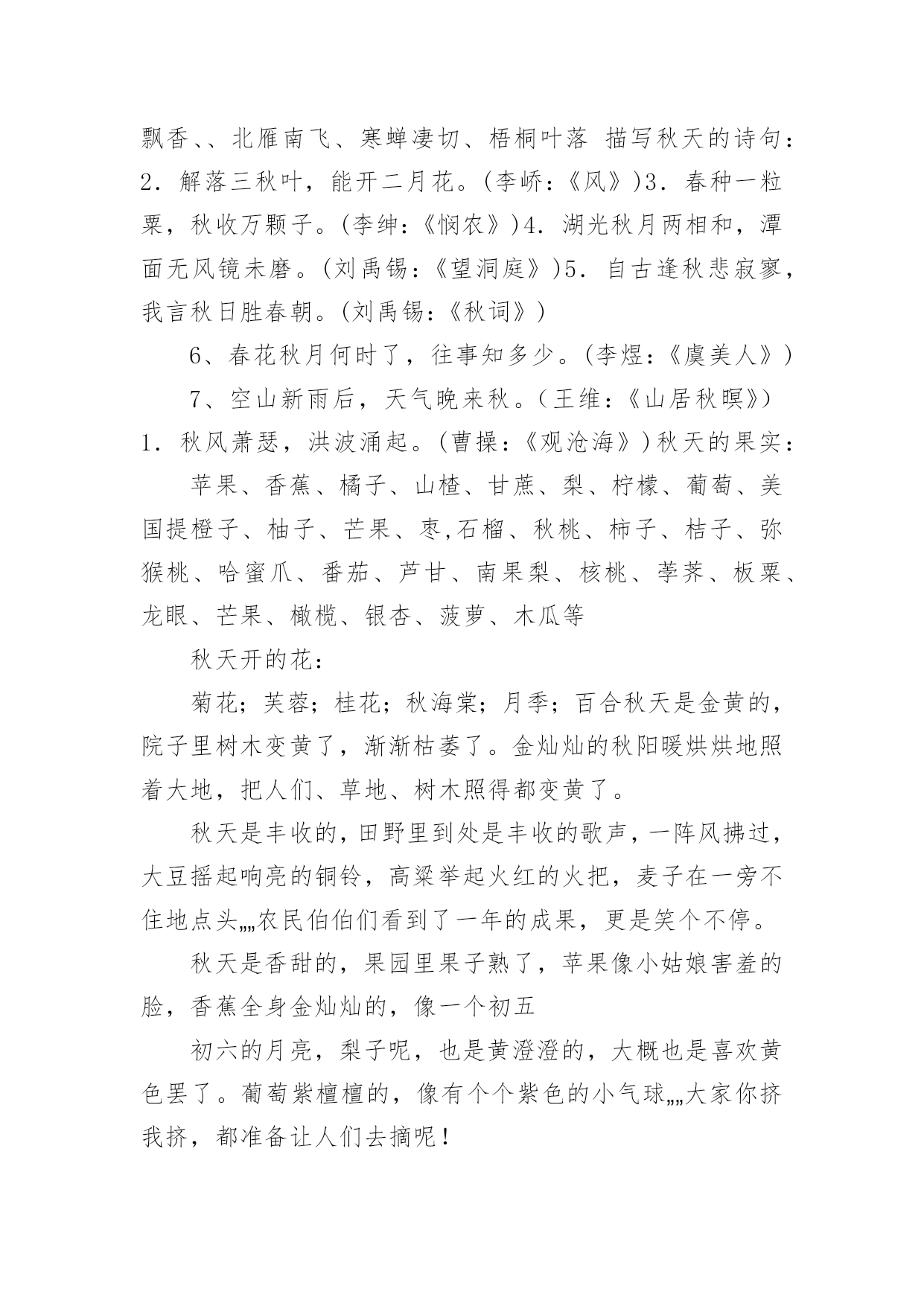 飘香、、北雁南飞、寒蝉凄切、梧桐叶落 描写秋天的诗句：2．解落三秋叶，能开二月花。(李峤：《风》)3．春种一粒粟，秋收万颗子。(李绅：《悯农》)4．湖光秋月两相和，潭面无风镜未磨。(刘禹锡：《望洞庭》)5．自古逢秋悲寂寥，我言秋日胜春朝。(刘禹锡：《秋词》)

6、春花秋月何时了，往事知多少。(李煜：《虞美人》)

7、空山新雨后，天气晚来秋。(王维：《山居秋暝》)

1．秋风萧瑟，洪波涌起。(曹操：《观沧海》)秋天的果实：

苹果、香蕉、橘子、山楂、甘蔗、梨、柠檬、葡萄、美国提橙子、柚子、芒果、枣,石榴、秋桃、柿子、桔子、弥猴桃、哈蜜爪、番茄、芦甘、南果梨、核桃、荸荠、板栗、龙眼、芒果、橄榄、银杏、菠萝、木瓜等

秋天开的花：

菊花；芙蓉；桂花；秋海棠；月季；百合秋天是金黄的，院子里树木变黄了，渐渐枯萎了。金灿灿的秋阳暖烘烘地照着大地，把人们、草地、树木照得都变黄了。

秋天是丰收的，田野里到处是丰收的歌声，一阵风拂过，大豆摇起响亮的铜铃，高粱举起火红的火把，麦子在一旁不住地点头„„农民伯伯们看到了一年的成果，更是笑个不停。

秋天是香甜的，果园里果子熟了，苹果像小姑娘害羞的脸，香蕉全身金灿灿的，像一个初五

初六的月亮，梨子呢，也是黄澄澄的，大概也是喜欢黄色罢了。葡萄紫檀檀的，像有个个紫色的小气球„„大家你挤我挤，都准备让人们去摘呢！